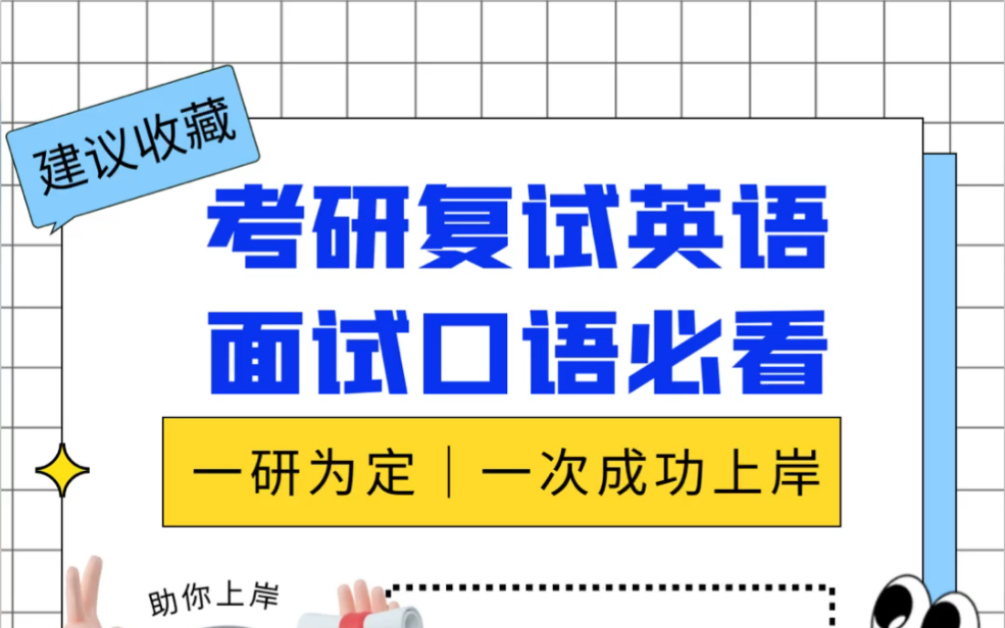 建议收藏

考研复试英语
面试口语必看

一研为定｜一次成功上岸

助你上岸